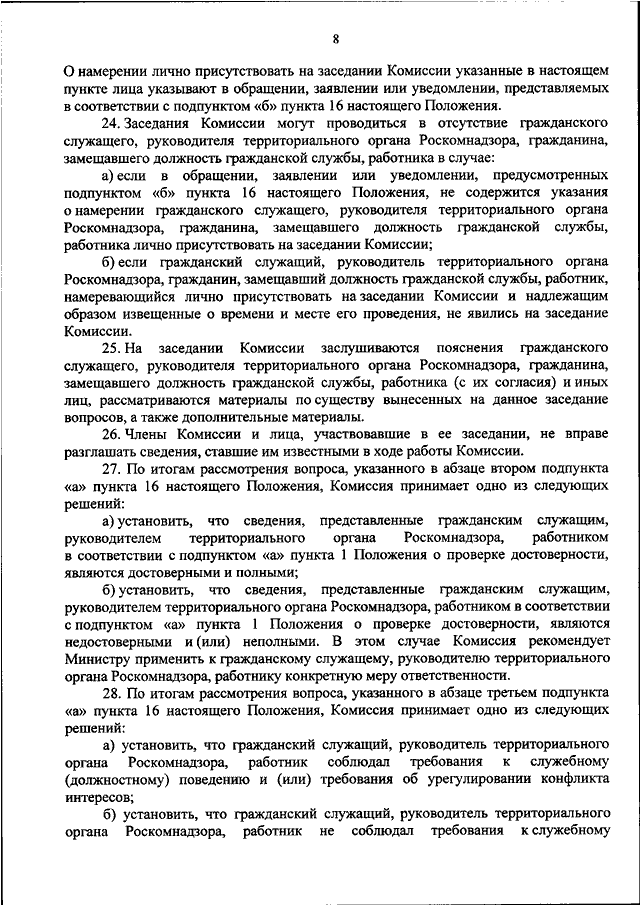 8

О намерении лично присутствовать на заседании Комиссии указанные в настоящем пункте лица указывают в обращении, заявлении или уведомлении, представляемых в соответствии с подпунктом «б» пункта 16 настоящего Положения.

24. Заседания Комиссии могут проводиться в отсутствие гражданского служащего, руководителя территориального органа Роскомнадзора, гражданина, замещавшего должность гражданской службы, работника в случае:

а) если в обращении, заявлении или уведомлении, предусмотренных подпунктом «б» пункта 16 настоящего Положения, не содержится указания о намерении гражданского служащего, руководителя территориального органа Роскомнадзора, гражданина, замещавшего должность гражданской службы, работника лично присутствовать на заседании Комиссии;

б) если гражданский служащий, руководитель территориального органа Роскомнадзора, гражданин, замещавший должность гражданской службы, работник, намеревающийся лично присутствовать на заседании Комиссии и надлежащим образом извещенные о времени и месте его проведения, не явились на заседание Комиссии.

25. На заседании Комиссии заслушиваются пояснения гражданского служащего, руководителя территориального органа Роскомнадзора, гражданина, замещавшего должность гражданской службы, работника (с их согласия) и иных лиц, рассматриваются материалы по существу вынесенных на данное заседание вопросов, а также дополнительные материалы.

26. Члены Комиссии и лица, участвовавшие в ее заседании, не вправе разглашать сведения, ставшие им известными в ходе работы Комиссии.

27. По итогам рассмотрения вопроса, указанного в абзаце втором подпункта «а» пункта 16 настоящего Положения, Комиссия принимает одно из следующих решений:

а) установить, что сведения, представленные гражданским служащим, руководителем территориального органа Роскомнадзора, работником в соответствии с подпунктом «а» пункта 1 Положения о проверке достоверности, являются достоверными и полными;

б) установить, что сведения, представленные гражданским служащим, руководителем территориального органа Роскомнадзора, работником в соответствии с подпунктом «а» пункта 1 Положения о проверке достоверности, являются недостоверными и (или) неполными. В этом случае Комиссия рекомендует Министру применить к гражданскому служащему, руководителю территориального органа Роскомнадзора, работнику конкретную меру ответственности.

28. По итогам рассмотрения вопроса, указанного в абзаце третьем подпункта «а» пункта 16 настоящего Положения, Комиссия принимает одно из следующих решений:

а) установить, что гражданский служащий, руководитель территориального органа Роскомнадзора, работник соблюдал требования к служебному (должностному) поведению и (или) требования об урегулировании конфликта интересов;

б) установить, что гражданский служащий, руководитель территориального органа Роскомнадзора, работник не соблюдал требования к служебному